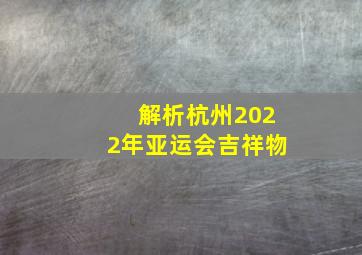 解析杭州2022年亚运会吉祥物